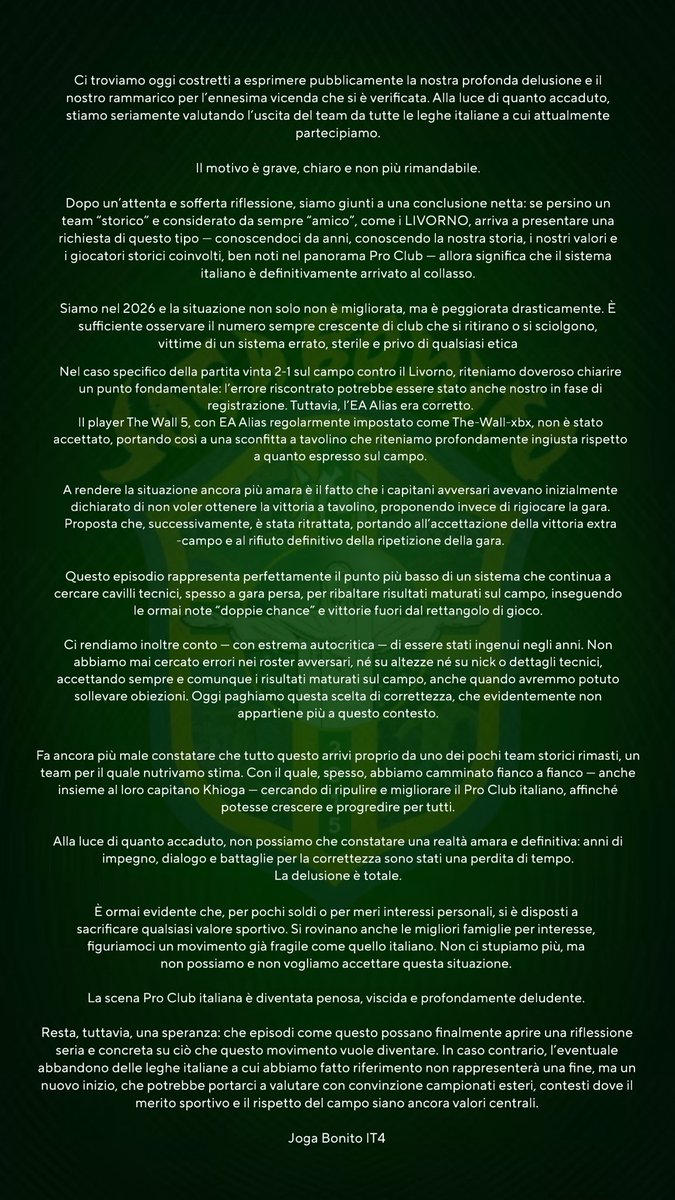 Ci troviamo oggi costretti a esprimere pubblicamente la nostra profonda delusione e il nostro rammarico per l'ennesima vicenda che si è verificata. Alla luce di quanto accaduto, stiamo seriamente valutando l'uscita del team da tutte le leghe italiane a cui attualmente partecipiamo.

Il motivo è grave, chiaro e non più rimandabile.

Dopo un'attenta e sofferta riflessione, siamo giunti a una conclusione netta: se persino un team "storico" e considerato da sempre "amico", come i LIVORNO, arriva a presentare una richiesta di questo tipo — conoscendoci da anni, conoscendo la nostra storia, i nostri valori e i giocatori storici coinvolti, ben noti nel panorama Pro Club — allora significa che il sistema italiano è definitivamente arrivato al collasso.

Siamo nel 2026 e la situazione non solo non è migliorata, ma è peggiorata drasticamente. È sufficiente osservare il numero sempre crescente di club che si ritirano o si sciolgono, vittime di un sistema errato, sterile e privo di qualsiasi etica

Nel caso specifico della partita vinta 2-1 sul campo contro il Livorno, riteniamo doveroso chiarire un punto fondamentale: l'errore riscontrato potrebbe essere stato anche nostro in fase di registrazione. Tuttavia, l'EA Alias era corretto.
Il player The Wall 5, con EA Alias regolarmente impostato come The-Wall-xbx, non è stato accettato, portando così a una sconfitta a tavolino che riteniamo profondamente ingiusta rispetto a quanto espresso sul campo.

A rendere la situazione ancora più amara è il fatto che i capitani avversari avevano inizialmente dichiarato di non voler ottenere la vittoria a tavolino, proponendo invece di rigiocare la gara. Proposta che, successivamente, è stata ritrattata, portando all'accettazione della vittoria extra -campo e al rifiuto definitivo della ripetizione della gara.

Questo episodio rappresenta perfettamente il punto più basso di un sistema che continua a cercare cavilli tecnici, spesso a gara persa, per ribaltare risultati maturati sul campo, inseguendo le ormai note "doppie chance" e vittorie fuori dal rettangolo di gioco.

Ci rendiamo inoltre conto — con estrema autocritica — di essere stati ingenui negli anni. Non abbiamo mai cercato errori nei roster avversari, né su altezze né su nick o dettagli tecnici, accettando sempre e comunque i risultati maturati sul campo, anche quando avremmo potuto sollevare obiezioni. Oggi paghiamo questa scelta di correttezza, che evidentemente non appartiene più a questo contesto.

Fa ancora più male constatare che tutto questo arrivi proprio da uno dei pochi team storici rimasti, un team per il quale nutrivamo stima. Con il quale, spesso, abbiamo camminato fianco a fianco — anche insieme al loro capitano Khioga — cercando di ripulire e migliorare il Pro Club italiano, affinché potesse crescere e progredire per tutti.

Alla luce di quanto accaduto, non possiamo che constatare una realtà amara e definitiva: anni di impegno, dialogo e battaglie per la correttezza sono stati una perdita di tempo.
La delusione è totale.

È ormai evidente che, per pochi soldi o per meri interessi personali, si è disposti a sacrificare qualsiasi valore sportivo. Si rovinano anche le migliori famiglie per interesse, figuriamoci un movimento già fragile come quello italiano. Non ci stupiamo più, ma non possiamo e non vogliamo accettare questa situazione.

La scena Pro Club italiana è diventata penosa, viscida e profondamente deludente.

Resta, tuttavia, una speranza: che episodi come questo possano finalmente aprire una riflessione seria e concreta su ciò che questo movimento vuole diventare. In caso contrario, l'eventuale abbandono delle leghe italiane a cui abbiamo fatto riferimento non rappresenterà una fine, ma un nuovo inizio, che potrebbe portarci a valutare con convinzione campionati esteri, contesti dove il merito sportivo e il rispetto del campo siano ancora valori centrali.

Joga Bonito IT4